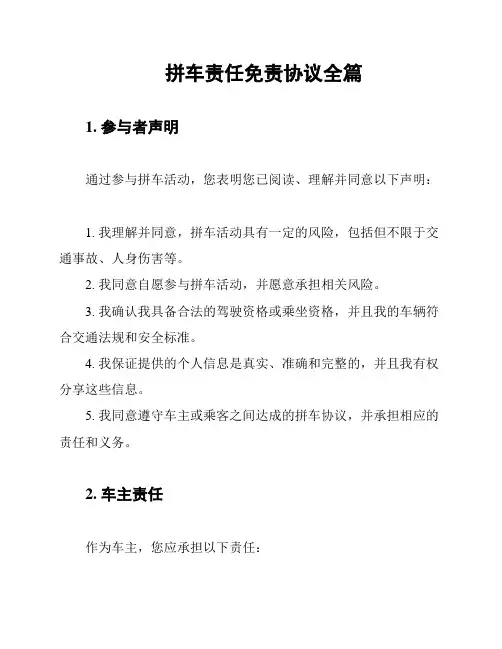 拼车责任免责协议全篇

1. 参与者声明

通过参与拼车活动，您表明您已阅读、理解并同意以下声明：

1. 我理解并同意，拼车活动具有一定的风险，包括但不限于交通事故、人身伤害等。

2. 我同意自愿参与拼车活动，并愿意承担相关风险。

3. 我确认我具备合法的驾驶资格或乘坐资格，并且我的车辆符合交通法规和安全标准。

4. 我保证提供的个人信息是真实、准确和完整的，并且我有权分享这些信息。

5. 我同意遵守车主或乘客之间达成的拼车协议，并承担相应的责任和义务。

2. 车主责任

作为车主，您应承担以下责任：